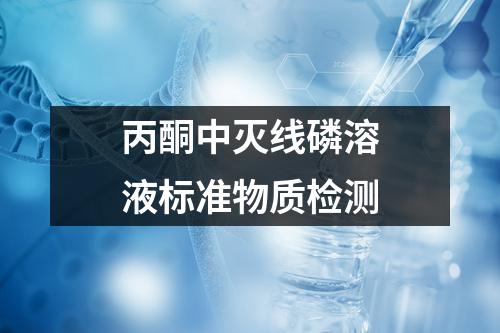 丙酮中灭线磷溶液标准物质检测